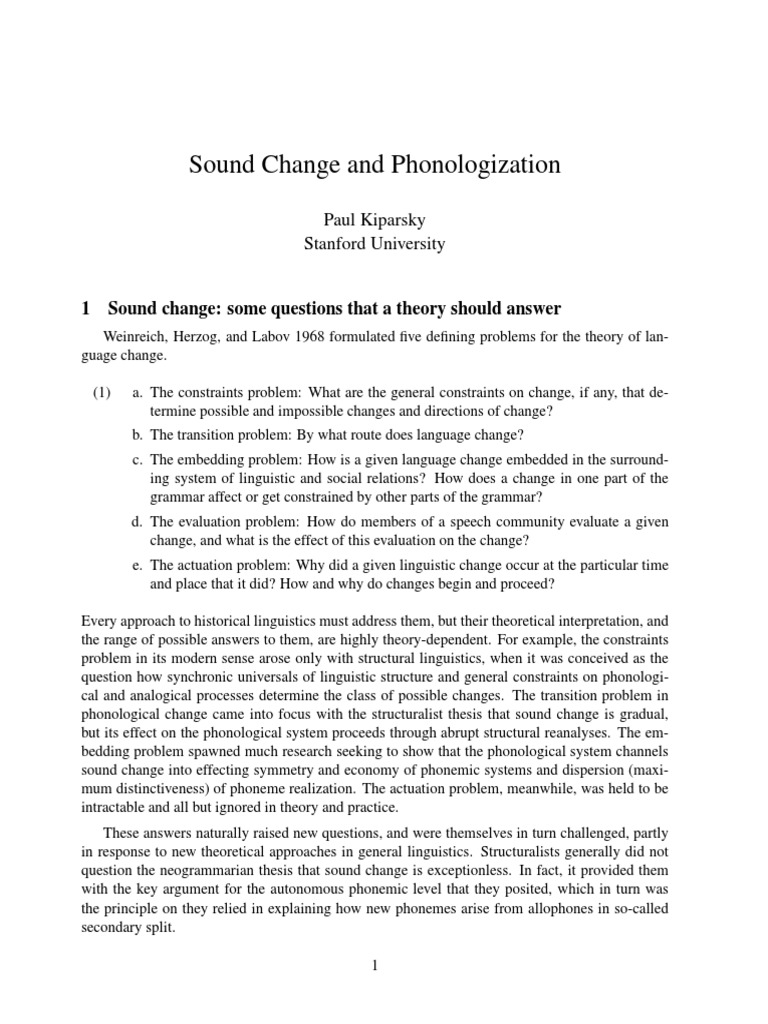 Sound Change and Phonologization

Paul Kiparsky
Stanford University

1 Sound change: some questions that a theory should answer

Weinreich, Herzog, and Labov 1968 formulated five defining problems for the theory of language change.

(1) a. The constraints problem: What are the general constraints on change, if any, that determine possible and impossible changes and directions of change?

b. The transition problem: By what route does language change?

c. The embedding problem: How is a given language change embedded in the surrounding system of linguistic and social relations? How does a change in one part of the grammar affect or get constrained by other parts of the grammar?

d. The evaluation problem: How do members of a speech community evaluate a given change, and what is the effect of this evaluation on the change?

e. The actuation problem: Why did a given linguistic change occur at the particular time and place that it did? How and why do changes begin and proceed?

Every approach to historical linguistics must address them, but their theoretical interpretation, and the range of possible answers to them, are highly theory-dependent. For example, the constraints problem in its modern sense arose only with structural linguistics, when it was conceived as the question how synchronic universals of linguistic structure and general constraints on phonological and analogical processes determine the class of possible changes. The transition problem in phonological change came into focus with the structuralist thesis that sound change is gradual, but its effect on the phonological system proceeds through abrupt structural reanalyses. The embedding problem spawned much research seeking to show that the phonological system channels sound change into effecting symmetry and economy of phonemic systems and dispersion (maximum distinctiveness) of phoneme realization. The actuation problem, meanwhile, was held to be intractable and all but ignored in theory and practice.

These answers naturally raised new questions, and were themselves in turn challenged, partly in response to new theoretical approaches in general linguistics. Structuralists generally did not question the neogrammarian thesis that sound change is exceptionless. In fact, it provided them with the key argument for the autonomous phonemic level that they posited, which in turn was the principle on they relied in explaining how new phonemes arise from allophones in so-called secondary split.

1